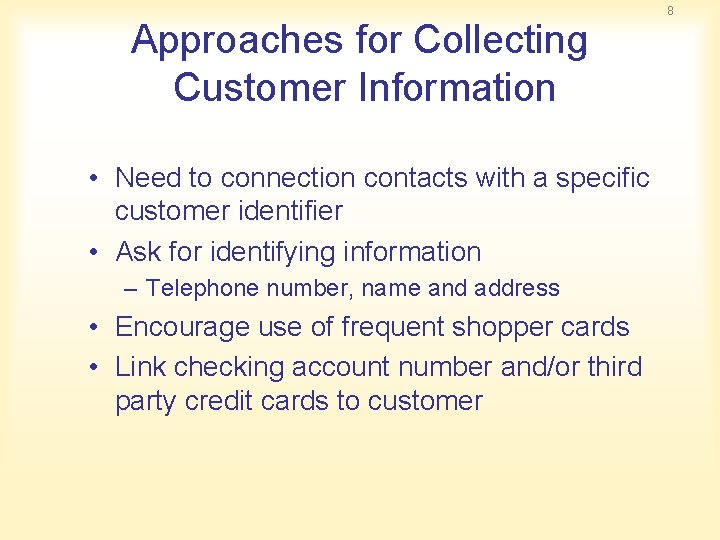 8

Approaches for Collecting Customer Information

• Need to connection contacts with a specific customer identifier
• Ask for identifying information
– Telephone number, name and address
• Encourage use of frequent shopper cards
• Link checking account number and/or third party credit cards to customer